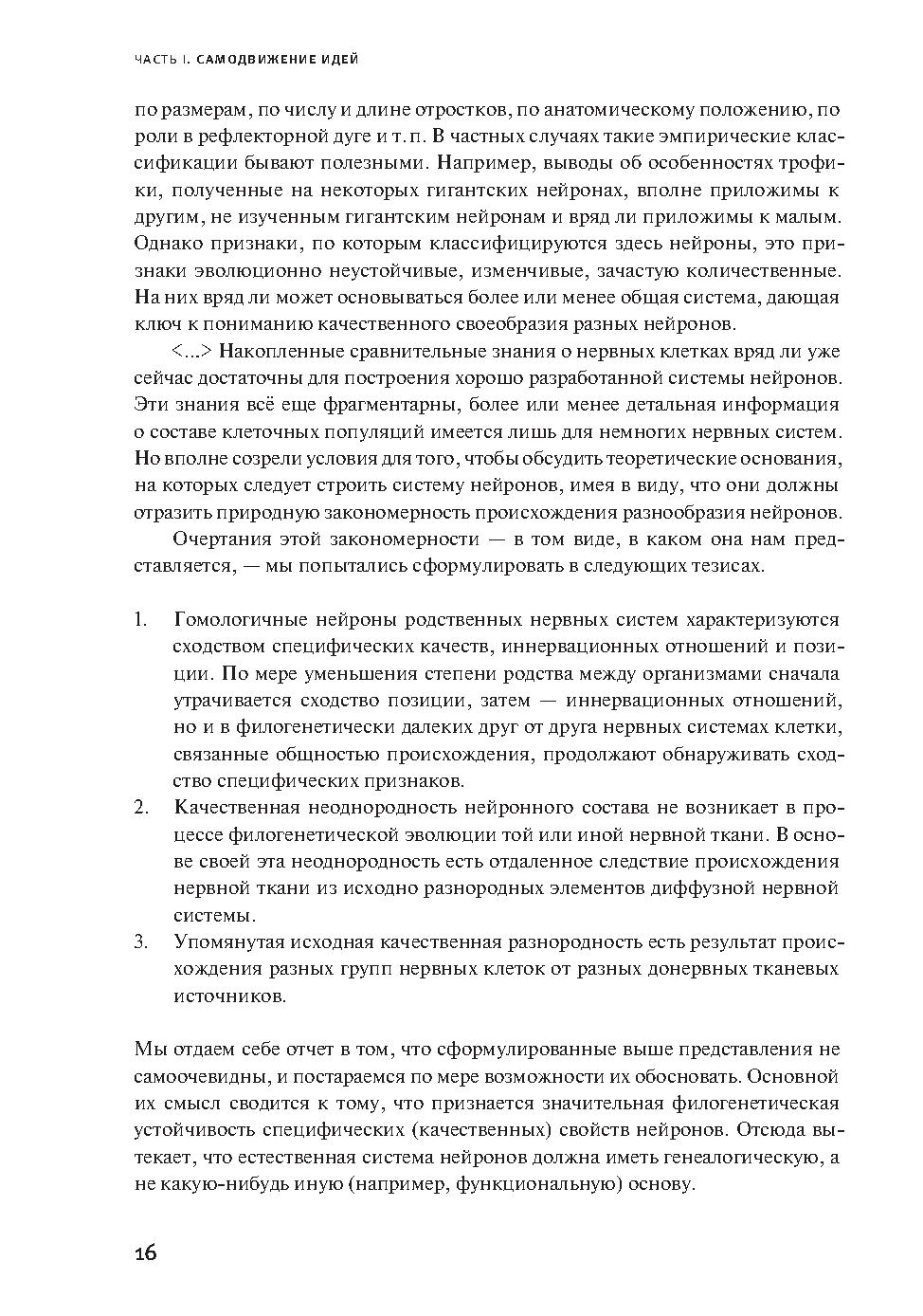 ЧАСТЬ I. САМОДВИЖЕНИЕ ИДЕЙ

по размерам, по числу и длине отростков, по анатомическому положению, по роли в рефлекторной дуге и т. п. В частных случаях такие эмпирические классификации бывают полезными. Например, выводы об особенностях трофики, полученные на некоторых гигантских нейронах, вполне приложимы к другим, не изученным гигантским нейронам и вряд ли приложимы к малым. Однако признаки, по которым классифицируются здесь нейроны, это признаки эволюционно неустойчивые, изменчивые, зачастую количественные. На них вряд ли может основываться более или менее общая система, дающая ключ к пониманию качественного своеобразия разных нейронов.

<...> Накопленные сравнительные знания о нервных клетках вряд ли уже сейчас достаточны для построения хорошо разработанной системы нейронов. Эти знания всё еще фрагментарны, более или менее детальная информация о составе клеточных популяций имеется лишь для немногих нервных систем. Но вполне созрели условия для того, чтобы обсудить теоретические основания, на которых следует строить систему нейронов, имея в виду, что они должны отразить природную закономерность происхождения разнообразия нейронов.

Очертания этой закономерности — в том виде, в каком она нам представляется, — мы попытались сформулировать в следующих тезисах.

1. Гомологичные нейроны родственных нервных систем характеризуются сходством специфических качеств, иннервационных отношений и позиции. По мере уменьшения степени родства между организмами сначала утрачивается сходство позиции, затем — иннервационных отношений, но и в филогенетически далеких друг от друга нервных системах клетки, связанные общностью происхождения, продолжают обнаруживать сходство специфических признаков.
2. Качественная неоднородность нейронного состава не возникает в процессе филогенетической эволюции той или иной нервной ткани. В основе своей эта неоднородность есть отдаленное следствие происхождения нервной ткани из исходно разнородных элементов диффузной нервной системы.
3. Упомянутая исходная качественная разнородность есть результат происхождения разных групп нервных клеток от разных донервных тканевых источников.

Мы отдаем себе отчет в том, что сформулированные выше представления не самоочевидны, и постараемся по мере возможности их обосновать. Основной их смысл сводится к тому, что признается значительная филогенетическая устойчивость специфических (качественных) свойств нейронов. Отсюда вытекает, что естественная система нейронов должна иметь генеалогическую, а не какую-нибудь иную (например, функциональную) основу.

16